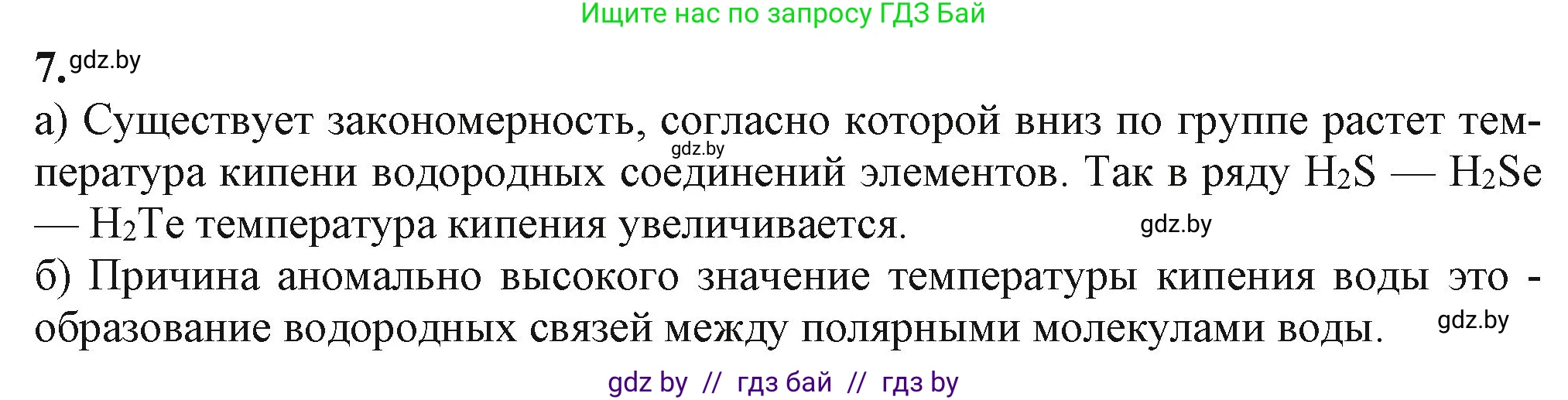 Ищите нас по запросу ГДЗ Бай

7. gdz.by

а) Существует закономерность, согласно которой вниз по группе растет температура кипени водородных соединений элементов. Так в ряду $H_2S$ — $H_2Se$ — $H_2Te$ температура кипения увеличивается.

gdz.by

gdz.by

б) Причина аномально высокого значение температуры кипения воды это - образование водородных связей между полярными молекулами воды.

gdz.by

gdz by // гдз бай // гдз by